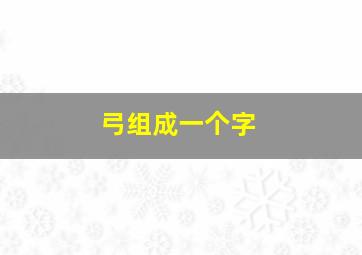 弓组成一个字